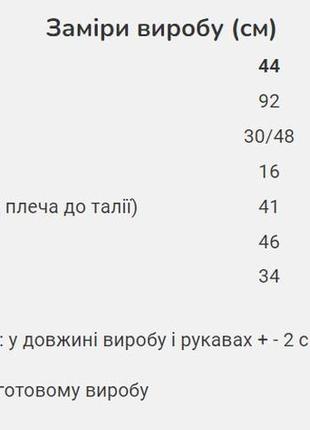 Заміри виробу (см)

44

92

30/48

16

плеча до талії) 41

46

34

: у довжині виробу і рукавах + - 2 с

готовому виробу